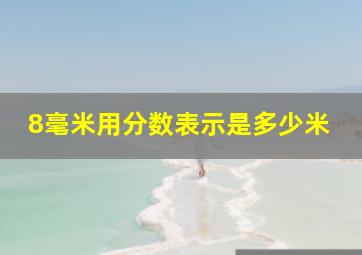 8毫米用分数表示是多少米